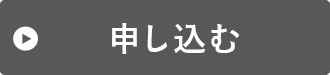 申し込む